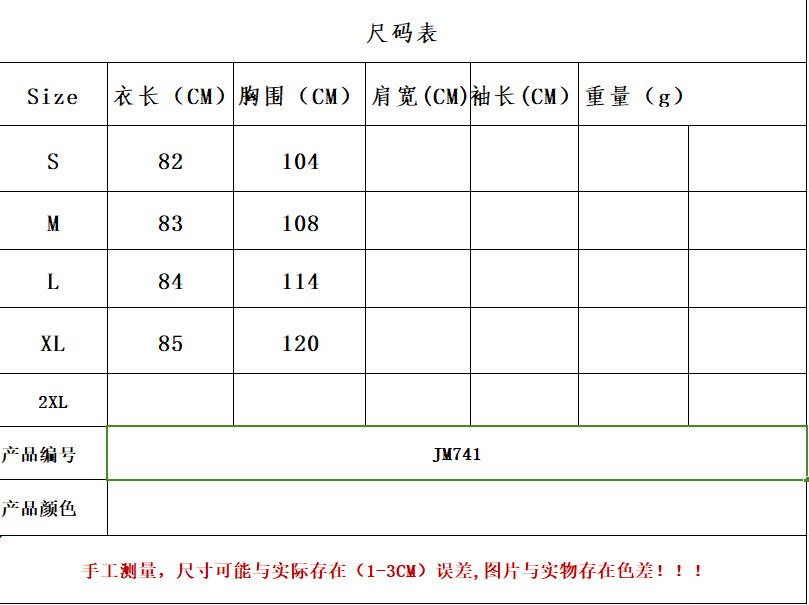 尺码表

| Size | 衣长（CM） | 胸围（CM） | 肩宽(CM) | 袖长(CM) | 重量（g） | |
|---|---|---|---|---|---|---|
| S | 82 | 104 | | | | |
| M | 83 | 108 | | | | |
| L | 84 | 114 | | | | |
| XL | 85 | 120 | | | | |
| 2XL | | | | | | |
| 产品编号 | JM741 | | | | | |
| 产品颜色 | | | | | | |

手工测量，尺寸可能与实际存在（1-3CM）误差,图片与实物存在色差！！！